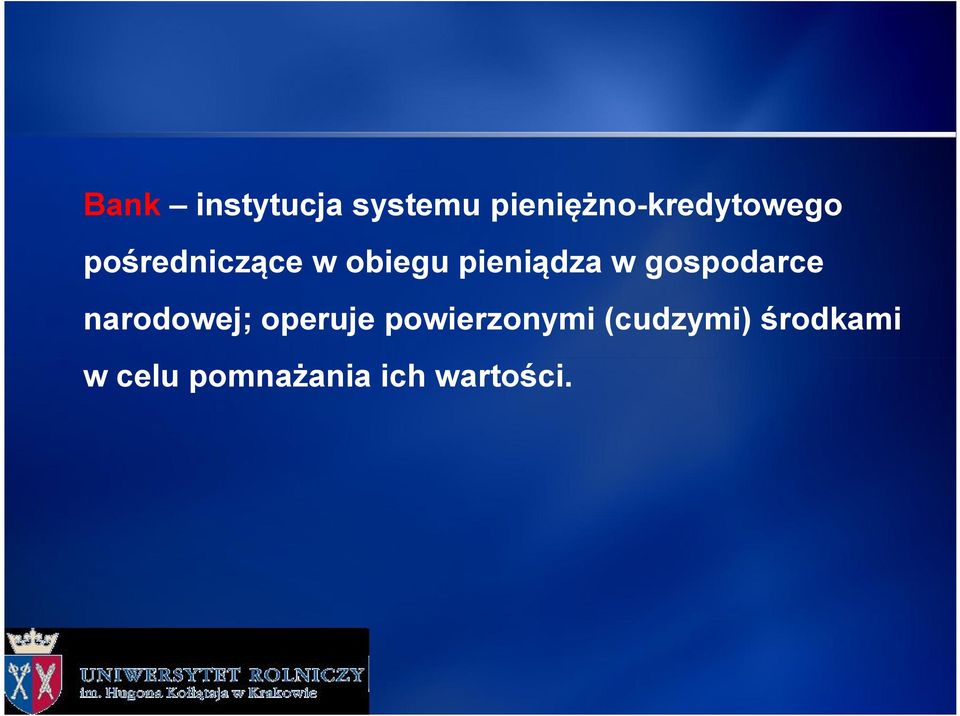 Bank – instytucja systemu pieniężno-kredytowego pośredniczące w obiegu pieniądza w gospodarce narodowej; operuje powierzonymi (cudzymi) środkami w celu pomnażania ich wartości.

UNIWERSYTET ROLNICZY
im. Hugona Kołłątaja w Krakowie